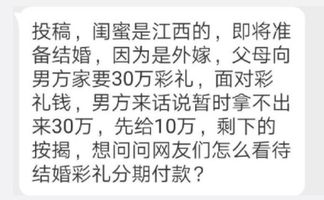 投稿，闺蜜是江西的，即将准备结婚，因为是外嫁，父母向男方家要30万彩礼，面对彩礼钱，男方来话说暂时拿不出来30万，先给10万，剩下的按揭，想问问网友们怎么看待结婚彩礼分期付款？